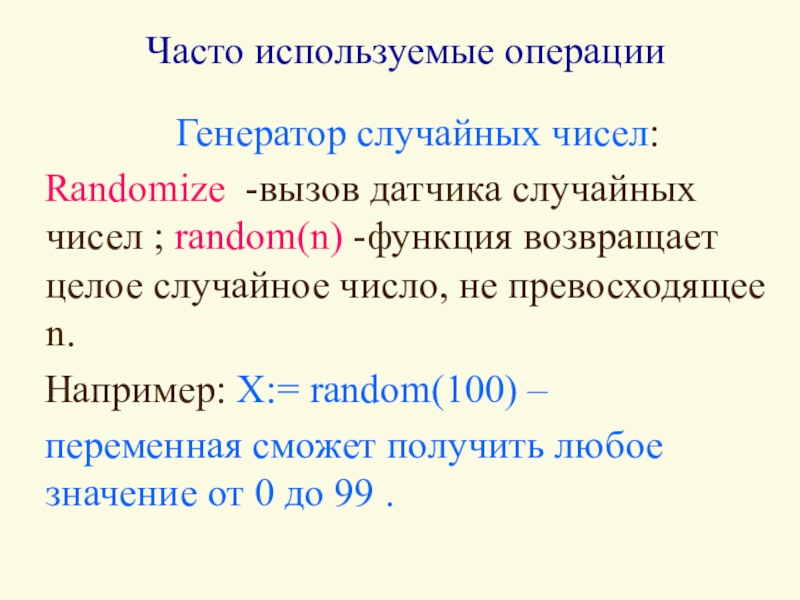 Часто используемые операции

Генератор случайных чисел:

Randomize -вызов датчика случайных чисел ; random(n) -функция возвращает целое случайное число, не превосходящее n.

Например: X:= random(100) – переменная сможет получить любое значение от 0 до 99 .